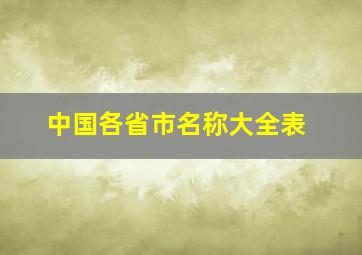 中国各省市名称大全表